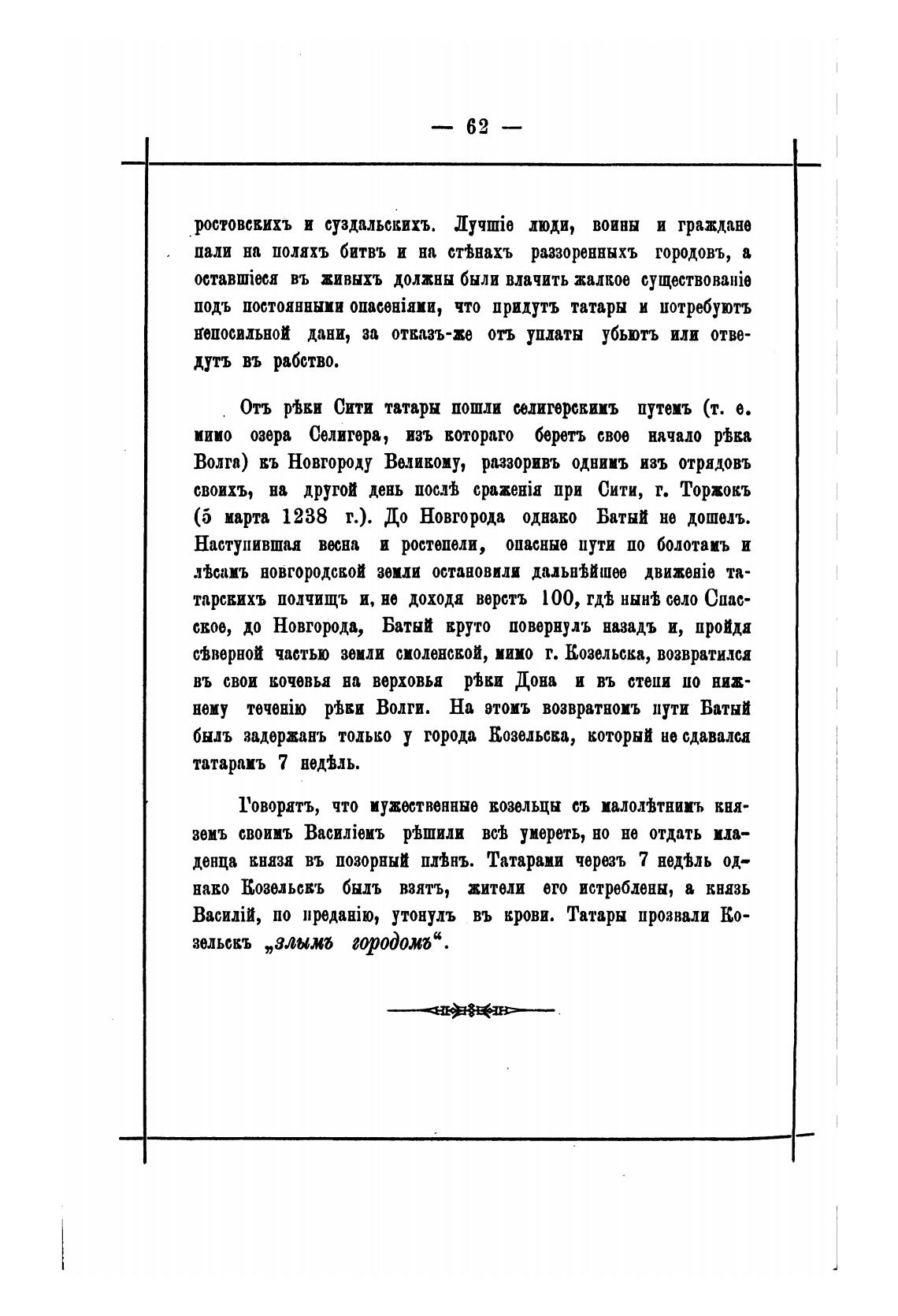 — 62 —

ростовскихъ и суздальскихъ. Лучшіе люди, воины и граждане пали на поляхъ битвъ и на стѣнахъ раззоренныхъ городовъ, а оставшіеся въ живыхъ должны были влачить жалкое существованіе подъ постоянными опасеніями, что придутъ татары и потребуютъ непосильной дани, за отказъ-же отъ уплаты убьютъ или отведутъ въ рабство.

Отъ рѣки Сити татары пошли селигерскимъ путемъ (т. е. мимо озера Селигера, изъ котораго беретъ свое начало рѣка Волга) къ Новгороду Великому, раззоривъ однимъ изъ отрядовъ своихъ, на другой день послѣ сраженія при Сити, г. Торжокъ (5 марта 1238 г.). До Новгорода однако Батый не дошелъ. Наступившая весна и ростепели, опасные пути по болотамъ и лѣсамъ новгородской земли остановили дальнѣйшее движеніе татарскихъ полчищъ и, не доходя верстъ 100, гдѣ нынѣ село Спасское, до Новгорода, Батый круто повернулъ назадъ и, пройдя сѣверной частью земли смоленской, мимо г. Козельска, возвратился въ свои кочевья на верховья рѣки Дона и въ степи по нижнему теченію рѣки Волги. На этомъ возвратномъ пути Батый былъ задержанъ только у города Козельска, который не сдавался татарамъ 7 недѣль.

Говорятъ, что мужественные козельцы съ малолѣтнимъ княземъ своимъ Василіемъ рѣшили всѣ умереть, но не отдать младенца князя въ позорный плѣнъ. Татарами черезъ 7 недѣль однако Козельскъ былъ взятъ, жители его истреблены, а князь Василій, по преданію, утонулъ въ крови. Татары прозвали Козельскъ „злымъ городомъ“.